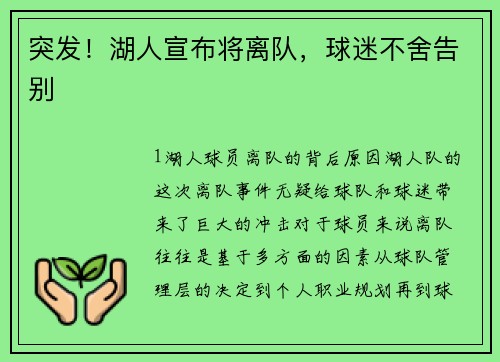 突发！湖人宣布将离队，球迷不舍告别

1湖人球员离队的背后原因湖人队的这次离队事件无疑给球队和球迷带来了巨大的冲击对于球员来说离队往往是基于多方面的因素从球队管理层的决定到个人职业规划再到球